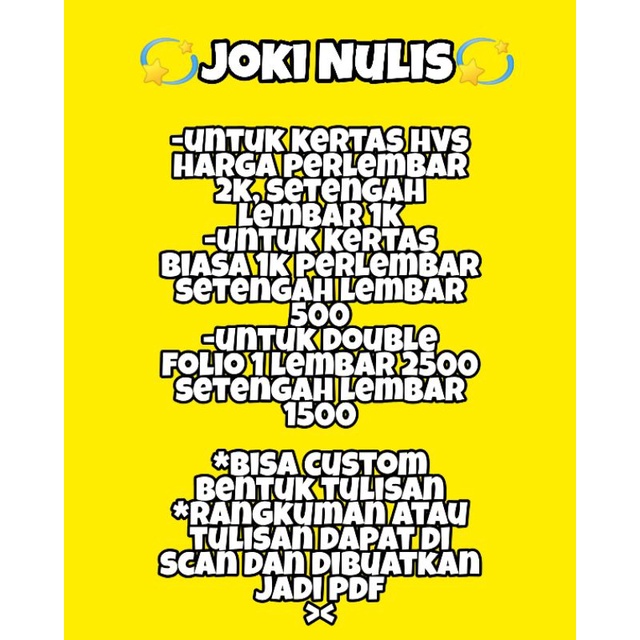 JOKI NULIS

-UNTUK KERTAS HVS HARGA PERLEMBAR 2K, SETENGAH LEMBAR 1K
-UNTUK KERTAS BIASA 1K PERLEMBAR SETENGAH LEMBAR 500
-UNTUK DOUBLE FOLIO 1 LEMBAR 2500 SETENGAH LEMBAR 1500

*BISA CUSTOM BENTUK TULISAN
*RANGKUMAN ATAU TULISAN DAPAT DI SCAN DAN DIBUATKAN JADI PDF